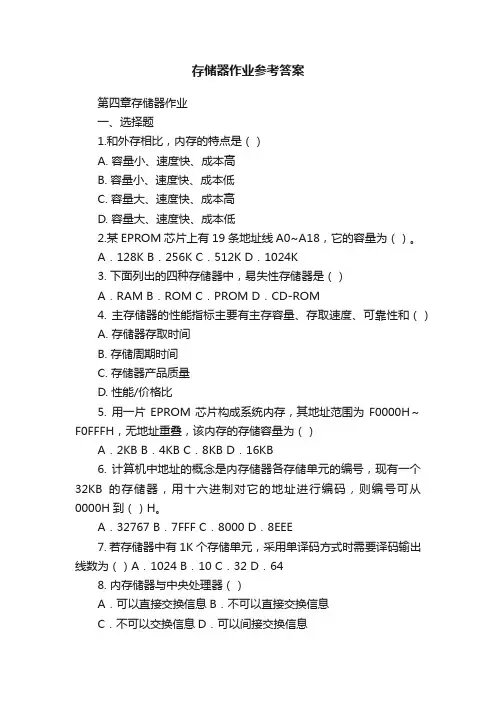 存储器作业参考答案

第四章存储器作业

一、选择题

1.和外存相比，内存的特点是（ ）

A. 容量小、速度快、成本高

B. 容量小、速度快、成本低

C. 容量大、速度快、成本高

D. 容量大、速度快、成本低

2.某 EPROM 芯片上有 19 条地址线 A0~A18，它的容量为（ ）。

A．128K B．256K C．512K D．1024K

3. 下面列出的四种存储器中，易失性存储器是（ ）

A．RAM B．ROM C．PROM D．CD-ROM

4. 主存储器的性能指标主要有主存容量、存取速度、可靠性和（ ）

A. 存储器存取时间

B. 存储周期时间

C. 存储器产品质量

D. 性能/价格比

5. 用一片 EPROM 芯片构成系统内存，其地址范围为 F0000H～F0FFFH，无地址重叠，该内存的存储容量为（ ）

A．2KB B．4KB C．8KB D．16KB

6. 计算机中地址的概念是内存储器各存储单元的编号，现有一个 32KB 的存储器，用十六进制对它的地址进行编码，则编号可从 0000H 到（ ）H。

A．32767 B．7FFF C．8000 D．8EEE

7. 若存储器中有 1K 个存储单元，采用单译码方式时需要译码输出线数为（ ）A．1024 B．10 C．32 D．64

8. 内存储器与中央处理器（ ）

A．可以直接交换信息 B．不可以直接交换信息

C．不可以交换信息 D．可以间接交换信息